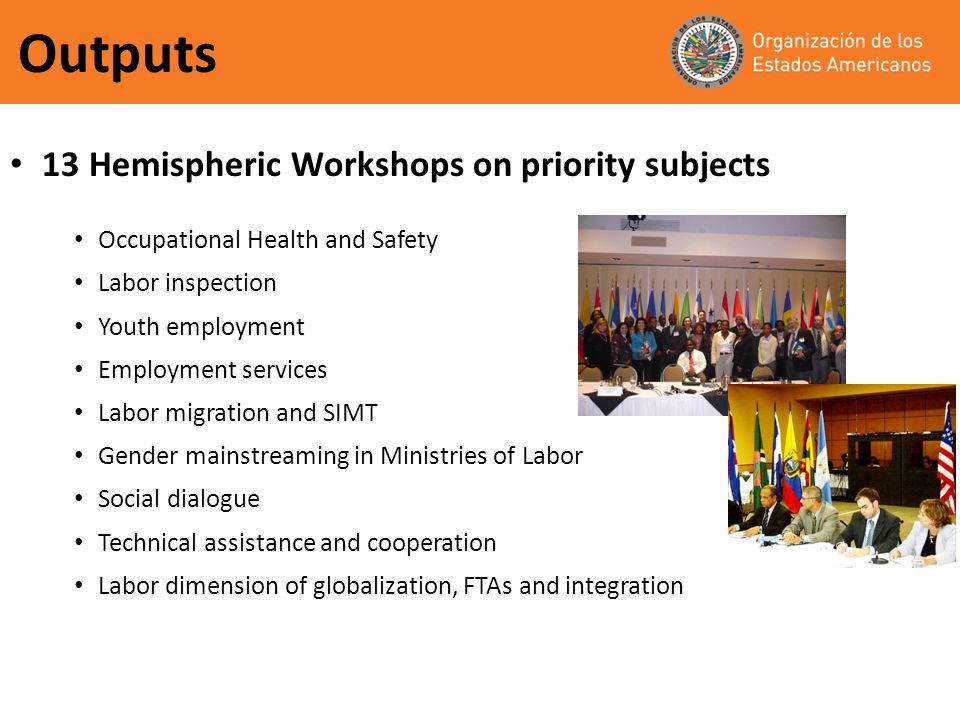 Outputs

Organización de los Estados Americanos

• 13 Hemispheric Workshops on priority subjects

• Occupational Health and Safety
• Labor inspection
• Youth employment
• Employment services
• Labor migration and SIMT
• Gender mainstreaming in Ministries of Labor
• Social dialogue
• Technical assistance and cooperation
• Labor dimension of globalization, FTAs and integration